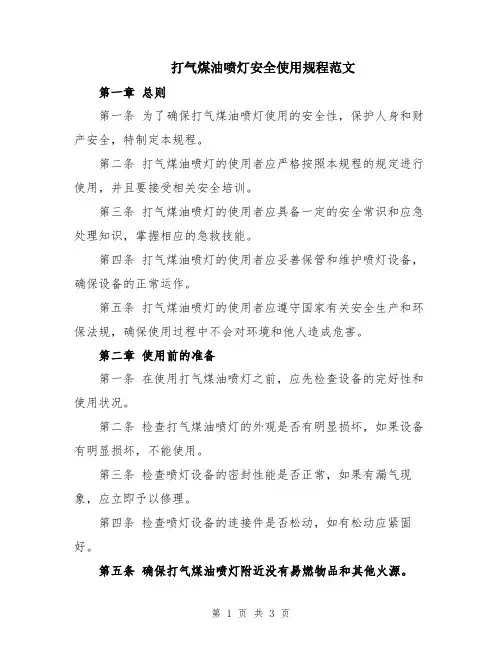 打气煤油喷灯安全使用规程范文

第一章 总则

第一条 为了确保打气煤油喷灯使用的安全性，保护人身和财产安全，特制定本规程。

第二条 打气煤油喷灯的使用者应严格按照本规程的规定进行使用，并且要接受相关安全培训。

第三条 打气煤油喷灯的使用者应具备一定的安全常识和应急处理知识，掌握相应的急救技能。

第四条 打气煤油喷灯的使用者应妥善保管和维护喷灯设备，确保设备的正常运作。

第五条 打气煤油喷灯的使用者应遵守国家有关安全生产和环保法规，确保使用过程中不会对环境和他人造成危害。

第二章 使用前的准备

第一条 在使用打气煤油喷灯之前，应先检查设备的完好性和使用状况。

第二条 检查打气煤油喷灯的外观是否有明显损坏，如果设备有明显损坏，不能使用。

第三条 检查喷灯设备的密封性能是否正常，如果有漏气现象，应立即予以修理。

第四条 检查喷灯设备的连接件是否松动，如有松动应紧固好。

第五条 确保打气煤油喷灯附近没有易燃物品和其他火源。

第 1 页 共 3 页